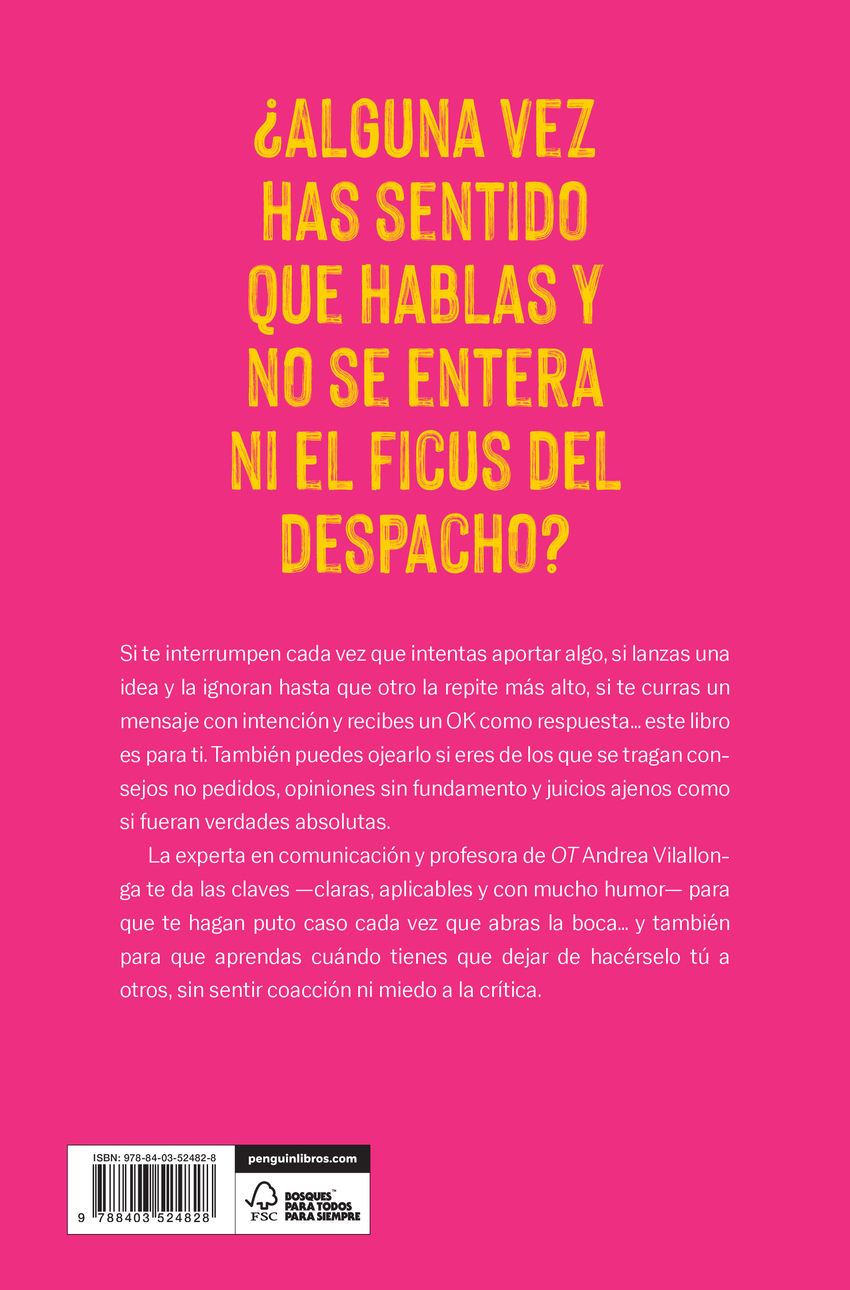 ¿ALGUNA VEZ HAS SENTIDO QUE HABLAS Y NO SE ENTERA NI EL FICUS DEL DESPACHO?

Si te interrumpen cada vez que intentas aportar algo, si lanzas una idea y la ignoran hasta que otro la repite más alto, si te curras un mensaje con intención y recibes un OK como respuesta... este libro es para ti. También puedes ojearlo si eres de los que se tragan consejos no pedidos, opiniones sin fundamento y juicios ajenos como si fueran verdades absolutas.

La experta en comunicación y profesora de OT Andrea Vilallonga te da las claves —claras, aplicables y con mucho humor— para que te hagan puto caso cada vez que abras la boca... y también para que aprendas cuándo tienes que dejar de hacérselo tú a otros, sin sentir coacción ni miedo a la crítica.

ISBN: 978-84-03-52482-8

9 788403 524828

penguinlibros.com

FSC

BOSQUES™ PARA TODOS PARA SIEMPRE